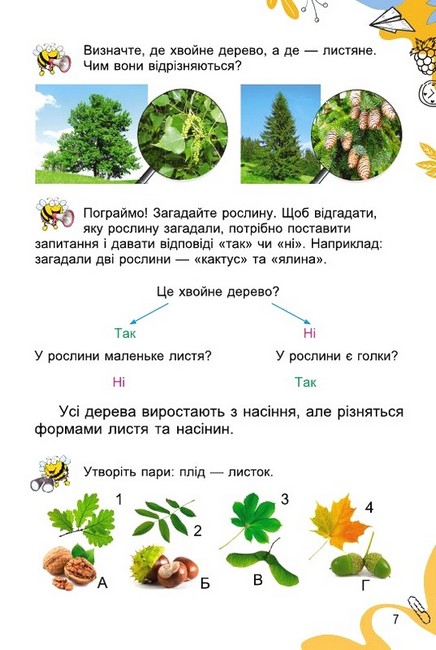 Визначте, де хвойне дерево, а де — листяне. Чим вони відрізняються?

Пограймо! Загадайте рослину. Щоб відгадати, яку рослину загадали, потрібно поставити запитання і давати відповіді «так» чи «ні». Наприклад: загадали дві рослини — «кактус» та «ялина».

Це хвойне дерево?

Так

Ні

У рослини маленьке листя?

У рослини є голки?

Ні

Так

Усі дерева виростають з насіння, але різняться формами листя та насінин.

Утворіть пари: плід — листок.

1

2

3

4

А

Б

В

Г

7